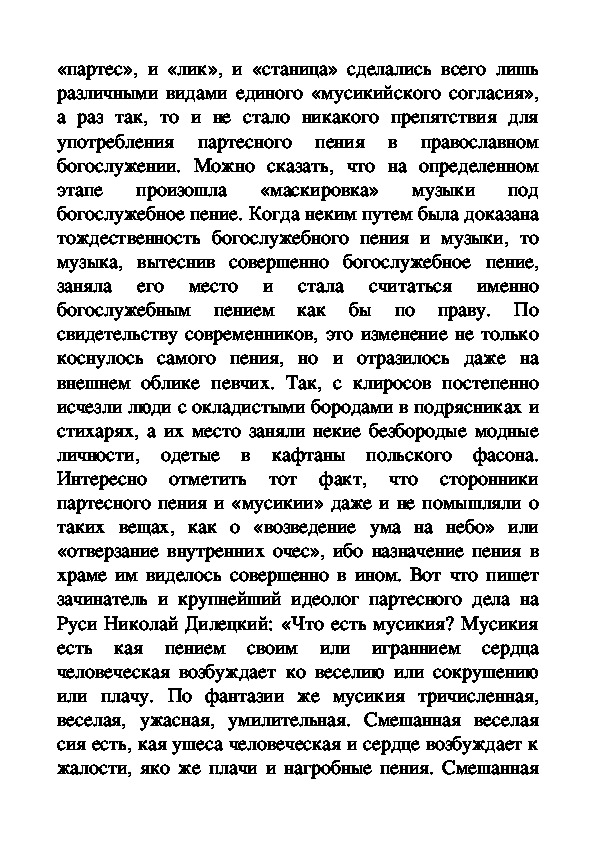 «партес», и «лик», и «станица» сделались всего лишь различными видами единого «мусикийского согласия», а раз так, то и не стало никакого препятствия для употребления партесного пения в православном богослужении. Можно сказать, что на определенном этапе произошла «маскировка» музыки под богослужебное пение. Когда неким путем была доказана тождественность богослужебного пения и музыки, то музыка, вытеснив совершенно богослужебное пение, заняла его место и стала считаться именно богослужебным пением как бы по праву. По свидетельству современников, это изменение не только коснулось самого пения, но и отразилось даже на внешнем облике певчих. Так, с клиросов постепенно исчезли люди с окладистыми бородами в подрясниках и стихарях, а их место заняли некие безбородые модные личности, одетые в кафтаны польского фасона. Интересно отметить тот факт, что сторонники партесного пения и «мусикии» даже и не помышляли о таких вещах, как о «возведение ума на небо» или «отверзание внутренних очес», ибо назначение пения в храме им виделось совершенно в ином. Вот что пишет зачинатель и крупнейший идеолог партесного дела на Руси Николай Дилецкий: «Что есть мусикия? Мусикия есть кая пением своим или игранием сердца человеческая возбуждает ко веселию или сокрушению или плачу. По фантазии же мусикия тричисленная, веселая, ужасная, умилительная. Смешанная веселая сия есть, кая ушеса человеческая и сердце возбуждает к жалости, яко же плачи и нагробные пения. Смешанная